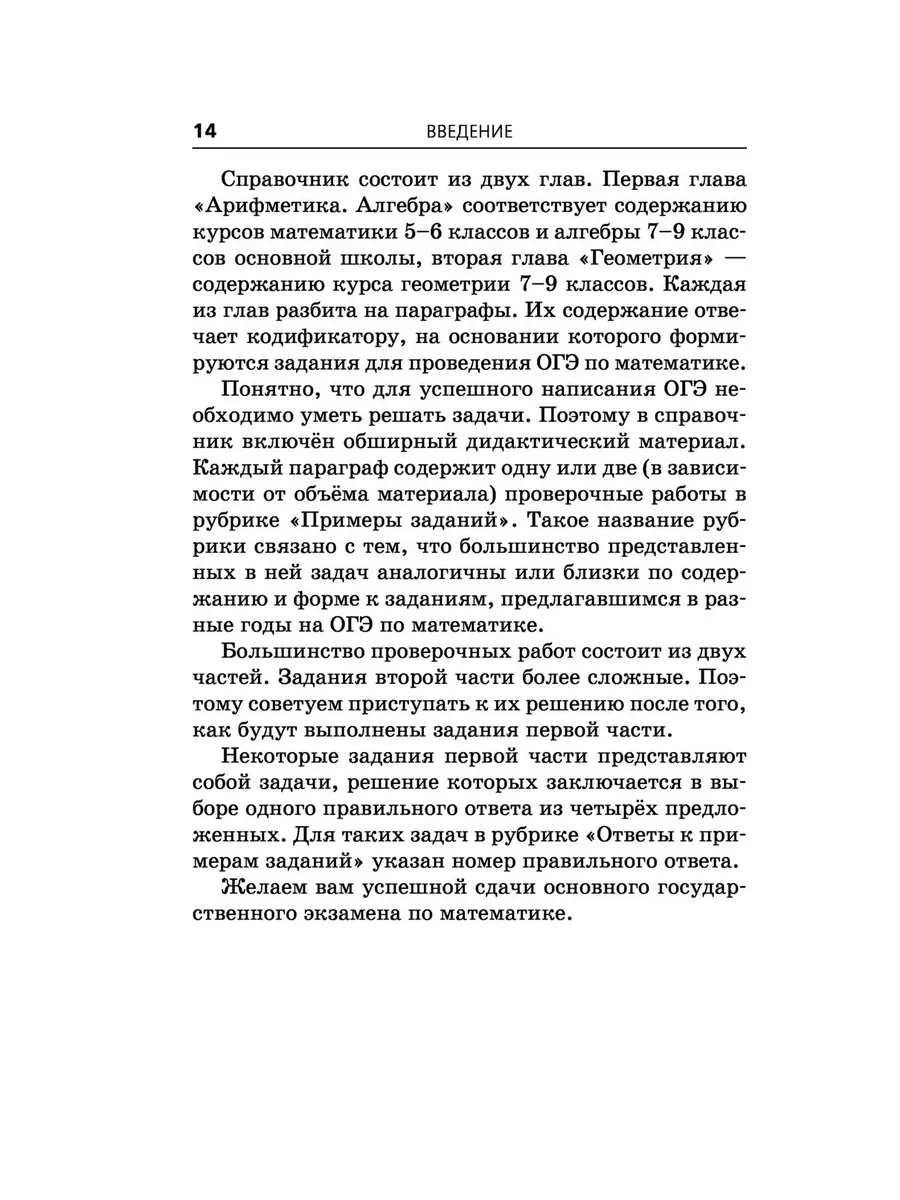 14 ВВЕДЕНИЕ

Справочник состоит из двух глав. Первая глава «Арифметика. Алгебра» соответствует содержанию курсов математики 5–6 классов и алгебры 7–9 классов основной школы, вторая глава «Геометрия» — содержанию курса геометрии 7–9 классов. Каждая из глав разбита на параграфы. Их содержание отвечает кодификатору, на основании которого формируются задания для проведения ОГЭ по математике.

Понятно, что для успешного написания ОГЭ необходимо уметь решать задачи. Поэтому в справочник включён обширный дидактический материал. Каждый параграф содержит одну или две (в зависимости от объёма материала) проверочные работы в рубрике «Примеры заданий». Такое название рубрики связано с тем, что большинство представленных в ней задач аналогичны или близки по содержанию и форме к заданиям, предлагавшимся в разные годы на ОГЭ по математике.

Большинство проверочных работ состоит из двух частей. Задания второй части более сложные. Поэтому советуем приступать к их решению после того, как будут выполнены задания первой части.

Некоторые задания первой части представляют собой задачи, решение которых заключается в выборе одного правильного ответа из четырёх предложенных. Для таких задач в рубрике «Ответы к примерам заданий» указан номер правильного ответа.

Желаем вам успешной сдачи основного государственного экзамена по математике.